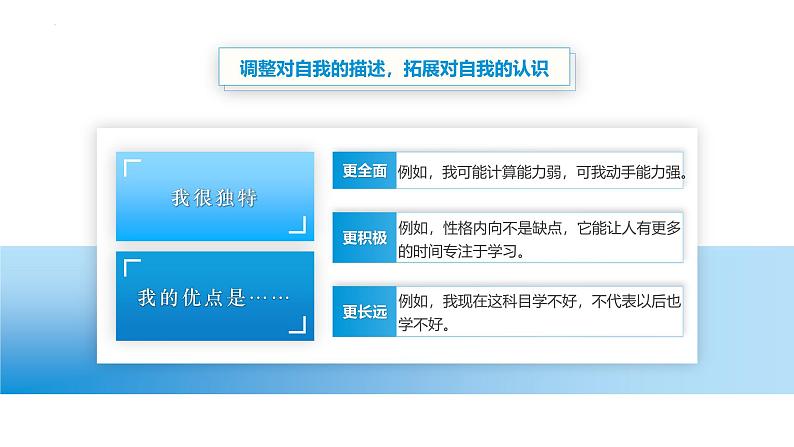 调整对自我的描述，拓展对自我的认识

我很独特

我的优点是……

更全面 例如，我可能计算能力弱，可我动手能力强。

更积极 例如，性格内向不是缺点，它能让人有更多的时间专注于学习。

更长远 例如，我现在这科目学不好，不代表以后也学不好。